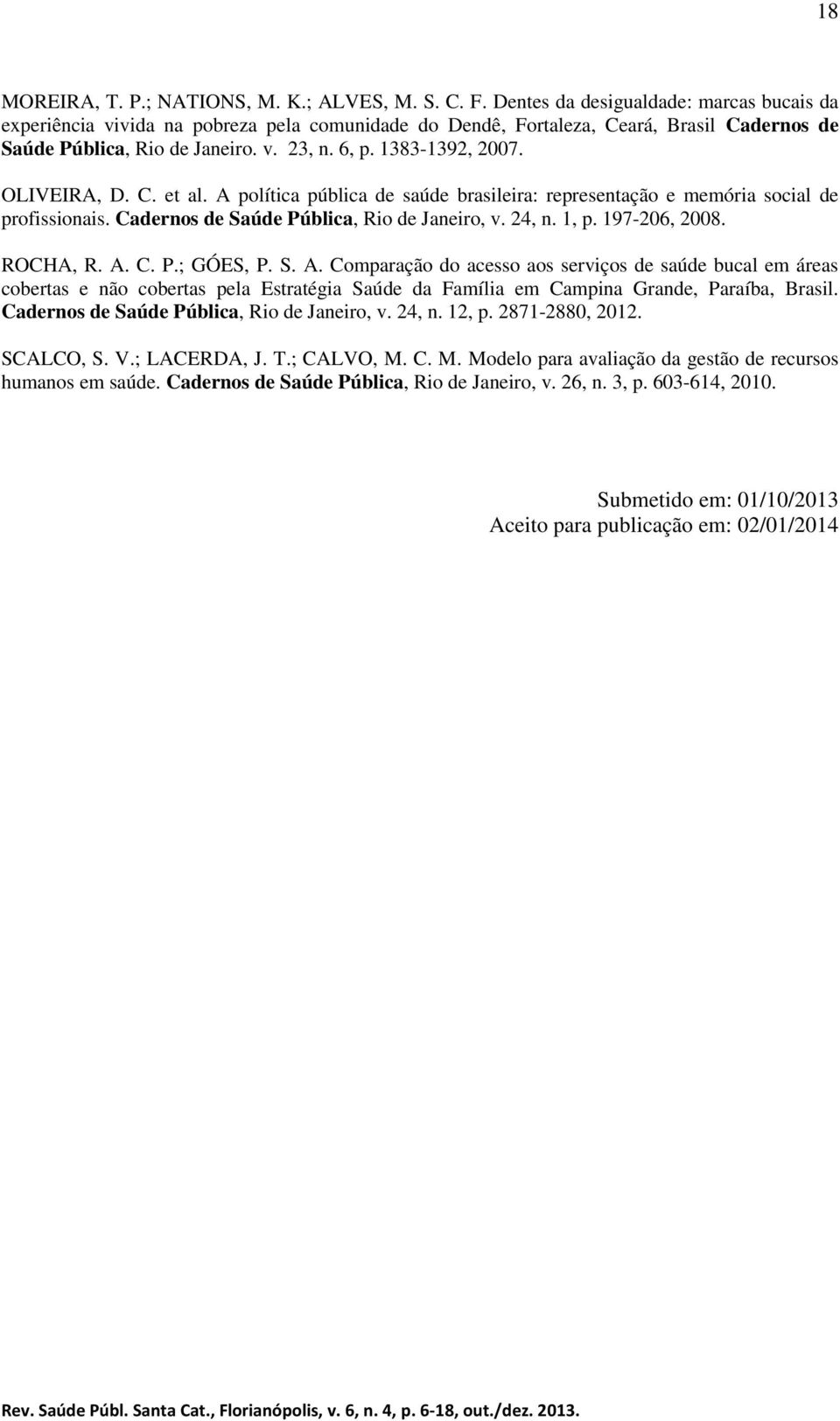 18

MOREIRA, T. P.; NATIONS, M. K.; ALVES, M. S. C. F. Dentes da desigualdade: marcas bucais da experiência vivida na pobreza pela comunidade do Dendê, Fortaleza, Ceará, Brasil Cadernos de Saúde Pública, Rio de Janeiro. v. 23, n. 6, p. 1383-1392, 2007.

OLIVEIRA, D. C. et al. A política pública de saúde brasileira: representação e memória social de profissionais. Cadernos de Saúde Pública, Rio de Janeiro, v. 24, n. 1, p. 197-206, 2008.

ROCHA, R. A. C. P.; GÓES, P. S. A. Comparação do acesso aos serviços de saúde bucal em áreas cobertas e não cobertas pela Estratégia Saúde da Família em Campina Grande, Paraíba, Brasil. Cadernos de Saúde Pública, Rio de Janeiro, v. 24, n. 12, p. 2871-2880, 2012.

SCALCO, S. V.; LACERDA, J. T.; CALVO, M. C. M. Modelo para avaliação da gestão de recursos humanos em saúde. Cadernos de Saúde Pública, Rio de Janeiro, v. 26, n. 3, p. 603-614, 2010.

Submetido em: 01/10/2013
Aceito para publicação em: 02/01/2014

Rev. Saúde Públ. Santa Cat., Florianópolis, v. 6, n. 4, p. 6-18, out./dez. 2013.